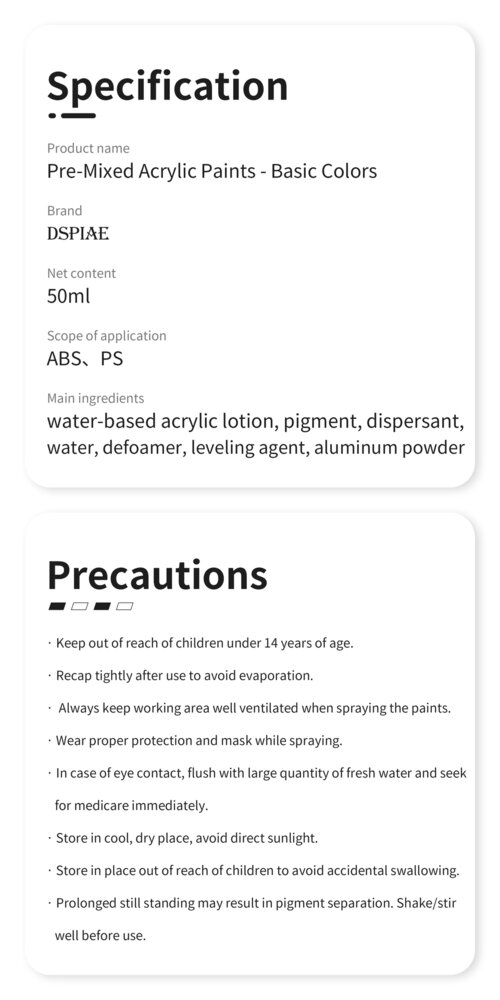 Specification

Product name
Pre-Mixed Acrylic Paints - Basic Colors

Brand
DSPIAE

Net content
50ml

Scope of application
ABS、PS

Main ingredients
water-based acrylic lotion, pigment, dispersant, water, defoamer, leveling agent, aluminum powder

Precautions

· Keep out of reach of children under 14 years of age.

· Recap tightly after use to avoid evaporation.

· Always keep working area well ventilated when spraying the paints.

· Wear proper protection and mask while spraying.

· In case of eye contact, flush with large quantity of fresh water and seek for medicare immediately.

· Store in cool, dry place, avoid direct sunlight.

· Store in place out of reach of children to avoid accidental swallowing.

· Prolonged still standing may result in pigment separation. Shake/stir well before use.